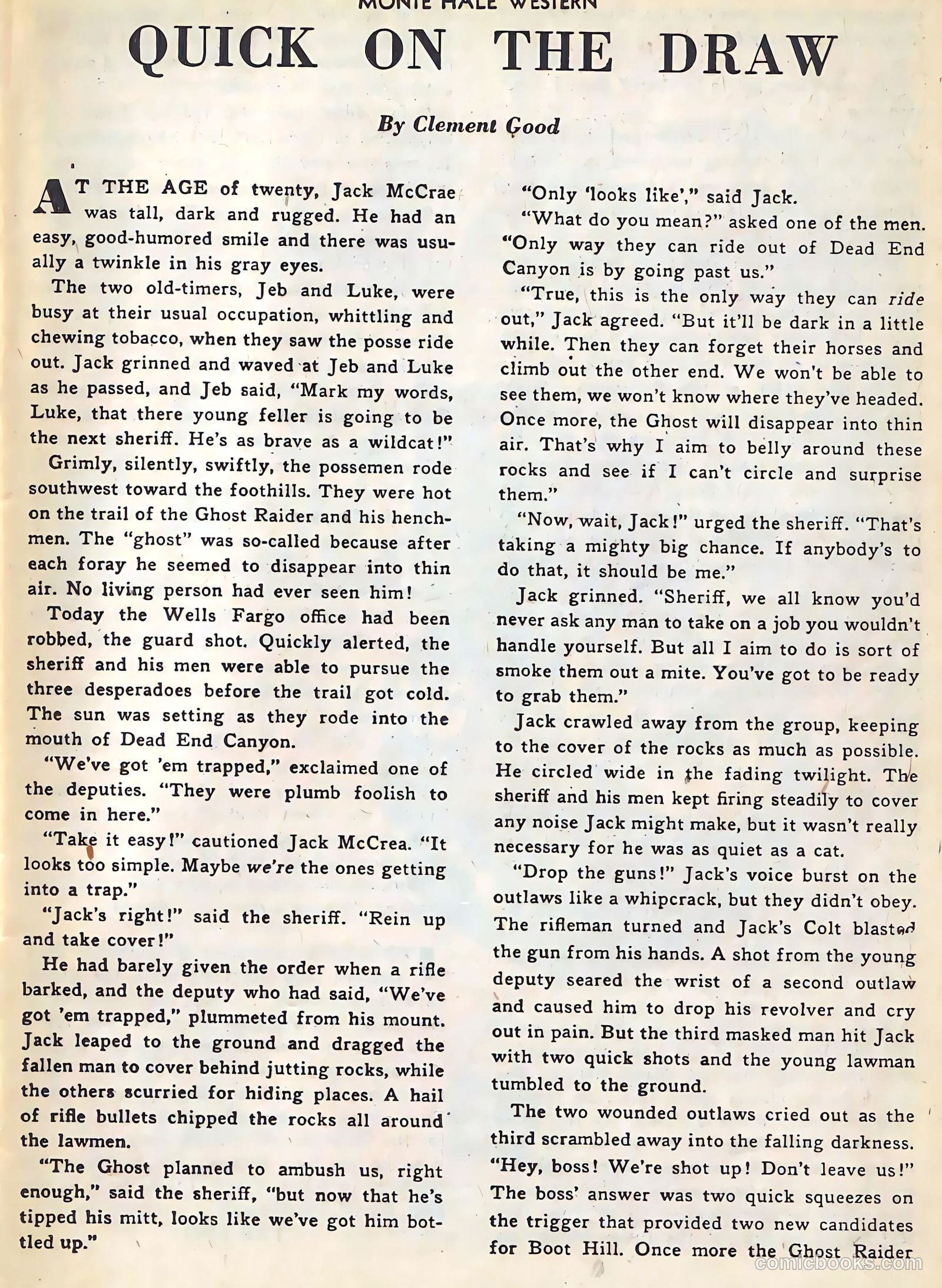 MONTE HALE WESTERN

QUICK ON THE DRAW

By Clement Good

AT THE AGE of twenty, Jack McCrae was tall, dark and rugged. He had an easy, good-humored smile and there was usually a twinkle in his gray eyes.

The two old-timers, Jeb and Luke, were busy at their usual occupation, whittling and chewing tobacco, when they saw the posse ride out. Jack grinned and waved at Jeb and Luke as he passed, and Jeb said, "Mark my words, Luke, that there young feller is going to be the next sheriff. He's as brave as a wildcat!"

Grimly, silently, swiftly, the possemen rode southwest toward the foothills. They were hot on the trail of the Ghost Raider and his henchmen. The "ghost" was so-called because after each foray he seemed to disappear into thin air. No living person had ever seen him!

Today the Wells Fargo office had been robbed, the guard shot. Quickly alerted, the sheriff and his men were able to pursue the three desperadoes before the trail got cold. The sun was setting as they rode into the mouth of Dead End Canyon.

"We've got 'em trapped," exclaimed one of the deputies. "They were plumb foolish to come in here."

"Take it easy!" cautioned Jack McCrea. "It looks too simple. Maybe we're the ones getting into a trap."

"Jack's right!" said the sheriff. "Rein up and take cover!"

He had barely given the order when a rifle barked, and the deputy who had said, "We've got 'em trapped," plummeted from his mount. Jack leaped to the ground and dragged the fallen man to cover behind jutting rocks, while the others scurried for hiding places. A hail of rifle bullets chipped the rocks all around the lawmen.

"The Ghost planned to ambush us, right enough," said the sheriff, "but now that he's tipped his mitt, looks like we've got him bottled up."

"Only 'looks like'," said Jack.

"What do you mean?" asked one of the men. "Only way they can ride out of Dead End Canyon is by going past us."

"True, this is the only way they can ride out," Jack agreed. "But it'll be dark in a little while. Then they can forget their horses and climb out the other end. We won't be able to see them, we won't know where they've headed. Once more, the Ghost will disappear into thin air. That's why I aim to belly around these rocks and see if I can't circle and surprise them."

"Now, wait, Jack!" urged the sheriff. "That's taking a mighty big chance. If anybody's to do that, it should be me."

Jack grinned. "Sheriff, we all know you'd never ask any man to take on a job you wouldn't handle yourself. But all I aim to do is sort of smoke them out a mite. You've got to be ready to grab them."

Jack crawled away from the group, keeping to the cover of the rocks as much as possible. He circled wide in the fading twilight. The sheriff and his men kept firing steadily to cover any noise Jack might make, but it wasn't really necessary for he was as quiet as a cat.

"Drop the guns!" Jack's voice burst on the outlaws like a whipcrack, but they didn't obey. The rifleman turned and Jack's Colt blasted the gun from his hands. A shot from the young deputy seared the wrist of a second outlaw and caused him to drop his revolver and cry out in pain. But the third masked man hit Jack with two quick shots and the young lawman tumbled to the ground.

The two wounded outlaws cried out as the third scrambled away into the falling darkness. "Hey, boss! We're shot up! Don't leave us!" The boss' answer was two quick squeezes on the trigger that provided two new candidates for Boot Hill. Once more the Ghost Raider

comicbooks.com